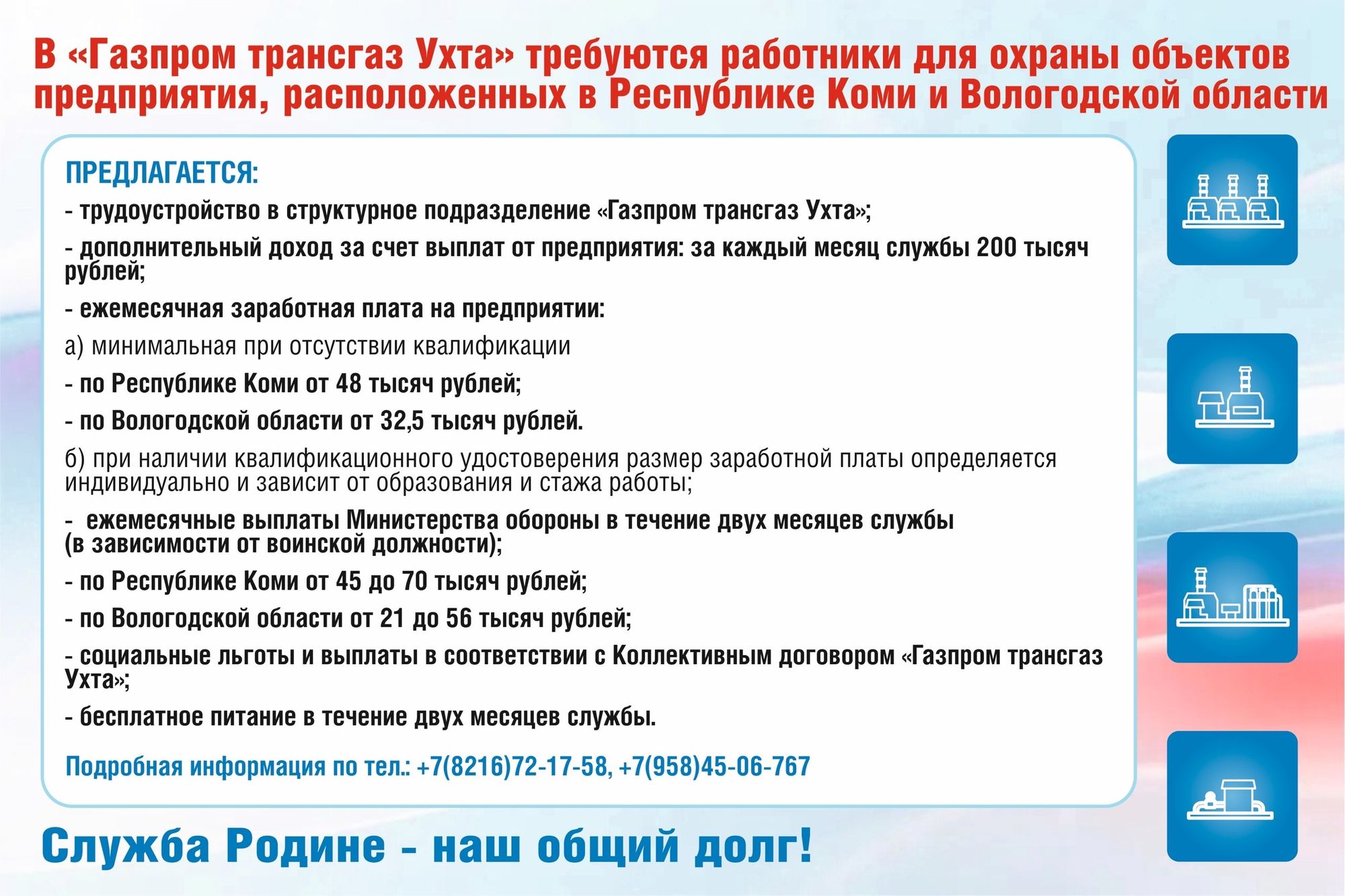 В «Газпром трансгаз Ухта» требуются работники для охраны объектов предприятия, расположенных в Республике Коми и Вологодской области

ПРЕДЛАГАЕТСЯ:

- трудоустройство в структурное подразделение «Газпром трансгаз Ухта»;

- дополнительный доход за счет выплат от предприятия: за каждый месяц службы 200 тысяч рублей;

- ежемесячная заработная плата на предприятии:

а) минимальная при отсутствии квалификации

- по Республике Коми от 48 тысяч рублей;

- по Вологодской области от 32,5 тысяч рублей.

б) при наличии квалификационного удостоверения размер заработной платы определяется индивидуально и зависит от образования и стажа работы;

- ежемесячные выплаты Министерства обороны в течение двух месяцев службы (в зависимости от воинской должности);

- по Республике Коми от 45 до 70 тысяч рублей;

- по Вологодской области от 21 до 56 тысяч рублей;

- социальные льготы и выплаты в соответствии с Коллективным договором «Газпром трансгаз Ухта»;

- бесплатное питание в течение двух месяцев службы.

Подробная информация по тел.: +7(8216)72-17-58, +7(958)45-06-767

Служба Родине - наш общий долг!